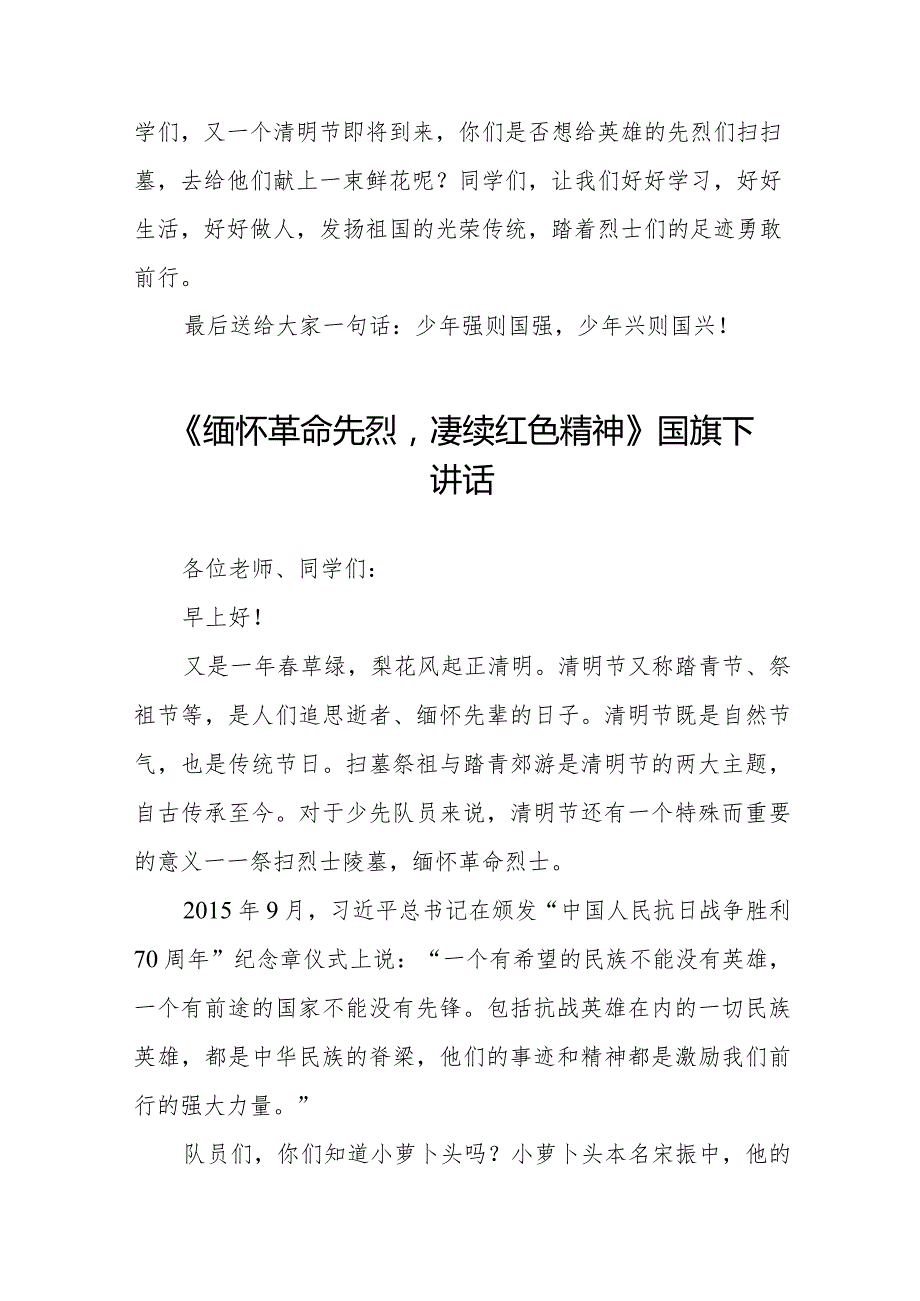 学们，又一个清明节即将到来，你们是否想给英雄的先烈们扫扫墓，去给他们献上一束鲜花呢？同学们，让我们好好学习，好好生活，好好做人，发扬祖国的光荣传统，踏着烈士们的足迹勇敢前行。

最后送给大家一句话：少年强则国强，少年兴则国兴！

《缅怀革命先烈，凄续红色精神》国旗下讲话

各位老师、同学们：

早上好！

又是一年春草绿，梨花风起正清明。清明节又称踏青节、祭祖节等，是人们追思逝者、缅怀先辈的日子。清明节既是自然节气，也是传统节日。扫墓祭祖与踏青郊游是清明节的两大主题，自古传承至今。对于少先队员来说，清明节还有一个特殊而重要的意义一一祭扫烈士陵墓，缅怀革命烈士。

2015年9月，习近平总书记在颁发“中国人民抗日战争胜利70周年”纪念章仪式上说：“一个有希望的民族不能没有英雄，一个有前途的国家不能没有先锋。包括抗战英雄在内的一切民族英雄，都是中华民族的脊梁，他们的事迹和精神都是激励我们前行的强大力量。”

队员们，你们知道小萝卜头吗？小萝卜头本名宋振中，他的